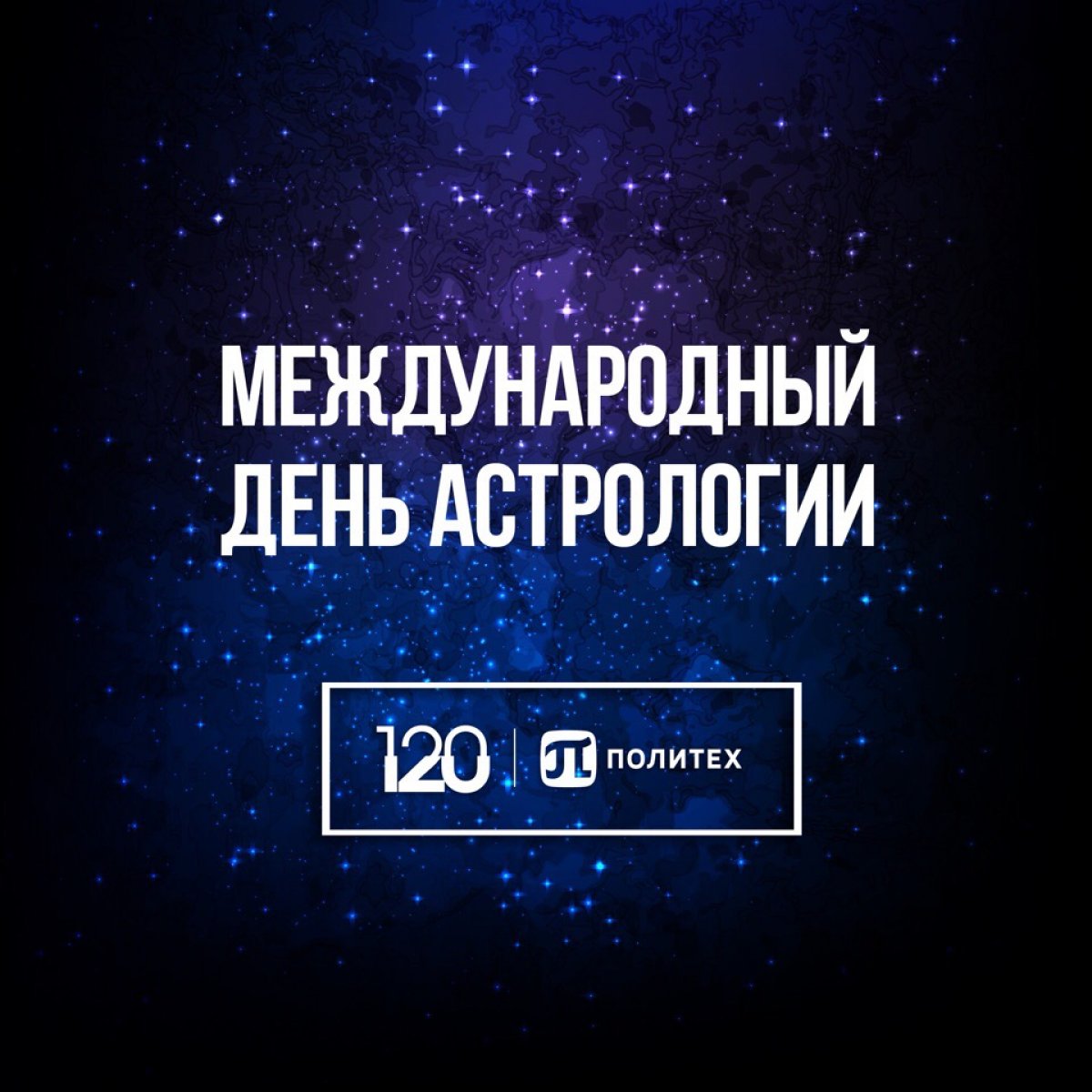 МЕЖДУНАРОДНЫЙ ДЕНЬ АСТРОЛОГИИ

120 | ПОЛИТЕХ